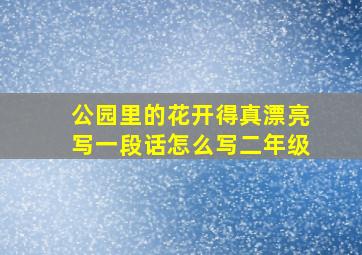 公园里的花开得真漂亮写一段话怎么写二年级